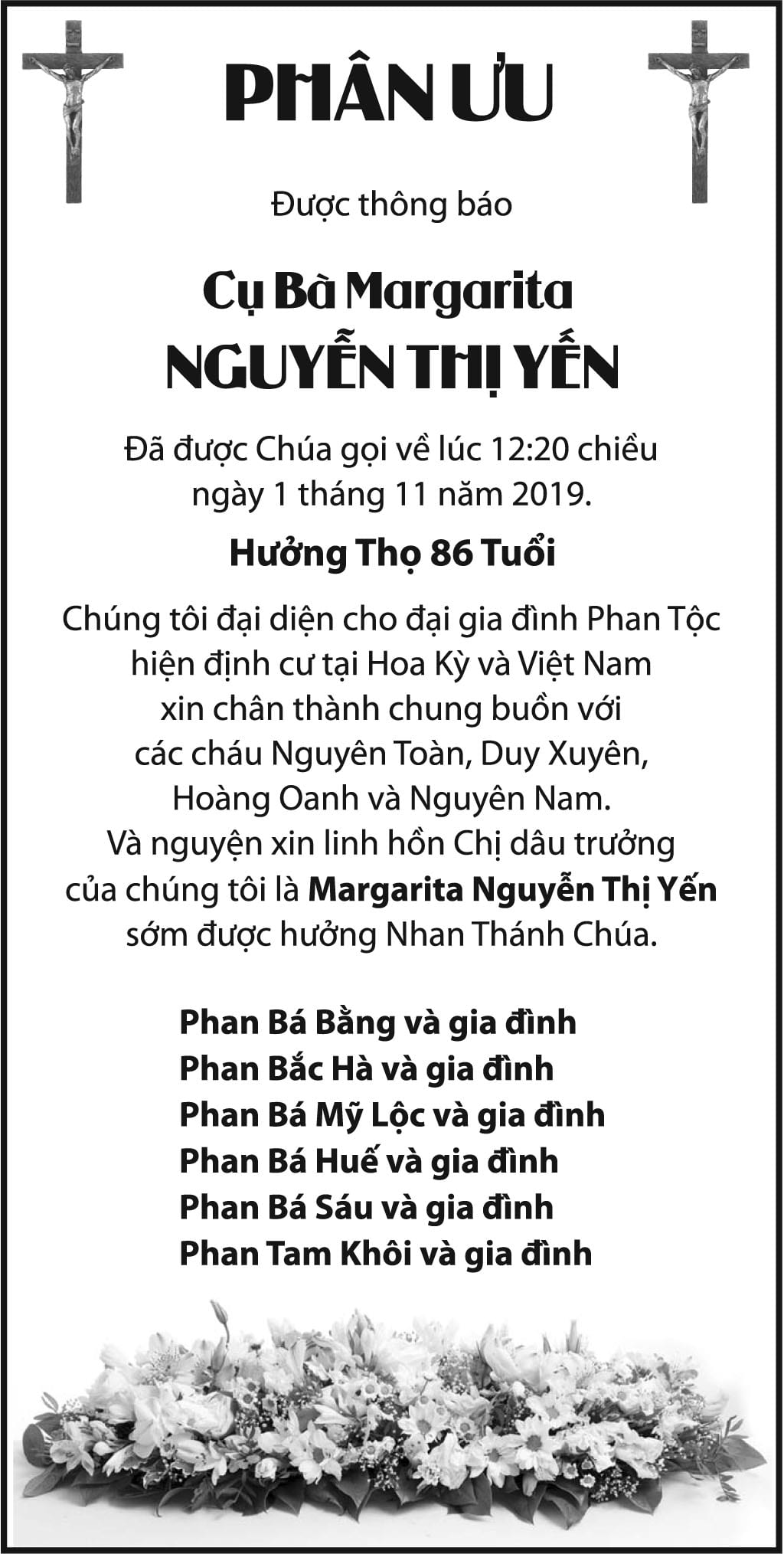 PHÂN ƯU

Được thông báo

Cụ Bà Margarita
NGUYỄN THỊ YẾN

Đã được Chúa gọi về lúc 12:20 chiều ngày 1 tháng 11 năm 2019.

Hưởng Thọ 86 Tuổi

Chúng tôi đại diện cho đại gia đình Phan Tộc hiện định cư tại Hoa Kỳ và Việt Nam xin chân thành chung buồn với các cháu Nguyên Toàn, Duy Xuyên, Hoàng Oanh và Nguyên Nam. Và nguyện xin linh hồn Chị dâu trưởng của chúng tôi là Margarita Nguyễn Thị Yến sớm được hưởng Nhan Thánh Chúa.

Phan Bá Bằng và gia đình
Phan Bắc Hà và gia đình
Phan Bá Mỹ Lộc và gia đình
Phan Bá Huế và gia đình
Phan Bá Sáu và gia đình
Phan Tam Khôi và gia đình